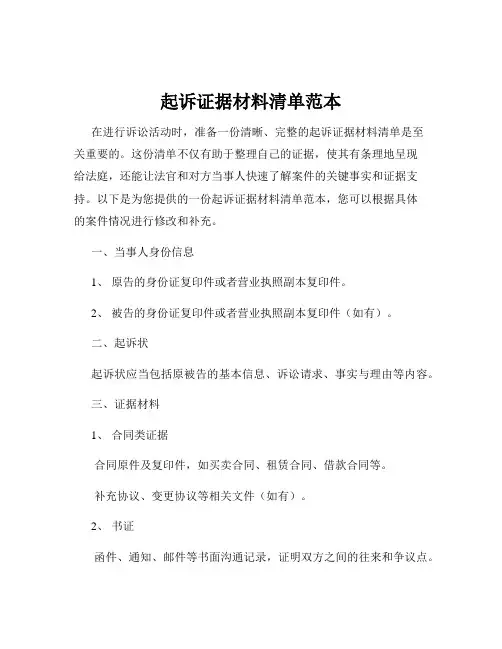 起诉证据材料清单范本

在进行诉讼活动时，准备一份清晰、完整的起诉证据材料清单是至关重要的。这份清单不仅有助于整理自己的证据，使其有条理地呈现给法庭，还能让法官和对方当事人快速了解案件的关键事实和证据支持。以下是为您提供的一份起诉证据材料清单范本，您可以根据具体的案件情况进行修改和补充。

一、当事人身份信息

1、 原告的身份证复印件或者营业执照副本复印件。

2、 被告的身份证复印件或者营业执照副本复印件（如有）。

二、起诉状

起诉状应当包括原被告的基本信息、诉讼请求、事实与理由等内容。

三、证据材料

1、 合同类证据

合同原件及复印件，如买卖合同、租赁合同、借款合同等。

补充协议、变更协议等相关文件（如有）。

2、 书证

函件、通知、邮件等书面沟通记录，证明双方之间的往来和争议点。